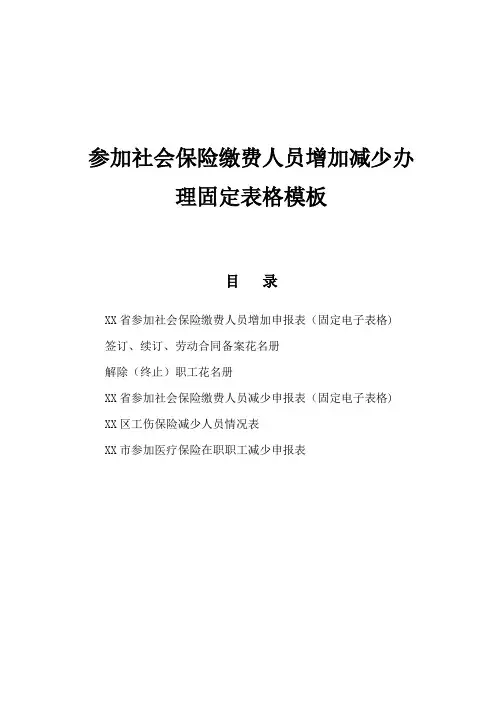 参加社会保险缴费人员增加减少办理固定表格模板

目　录

XX省参加社会保险缴费人员增加申报表（固定电子表格）

签订、续订、劳动合同备案花名册

解除（终止）职工花名册

XX省参加社会保险缴费人员减少申报表（固定电子表格）

XX区工伤保险减少人员情况表

XX市参加医疗保险在职职工减少申报表